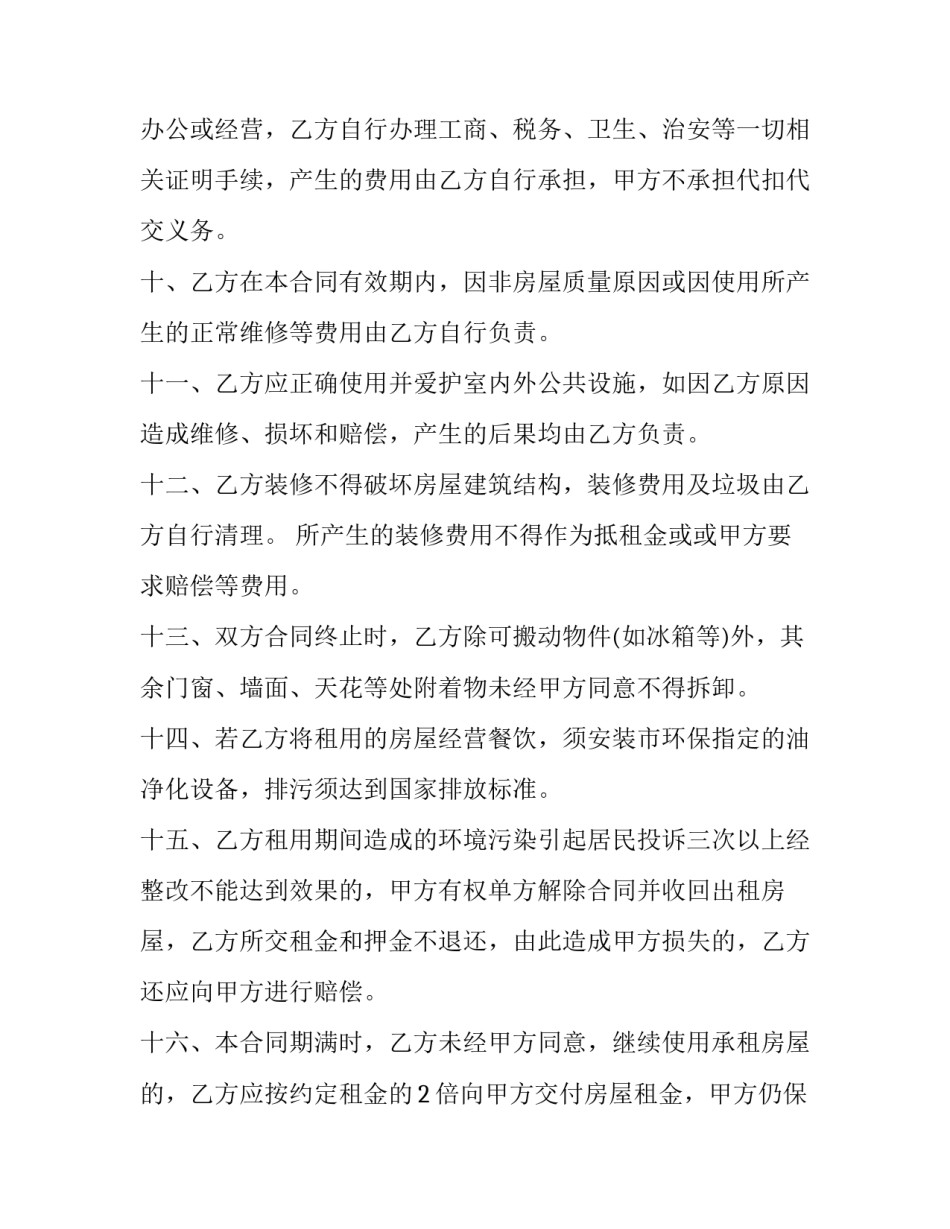 办公或经营，乙方自行办理工商、税务、卫生、治安等一切相关证明手续，产生的费用由乙方自行承担，甲方不承担代扣代交义务。

十、乙方在本合同有效期内，因非房屋质量原因或因使用所产生的正常维修等费用由乙方自行负责。

十一、乙方应正确使用并爱护室内外公共设施，如因乙方原因造成维修、损坏和赔偿，产生的后果均由乙方负责。

十二、乙方装修不得破坏房屋建筑结构，装修费用及垃圾由乙方自行清理。 所产生的装修费用不得作为抵租金或或甲方要求赔偿等费用。

十三、双方合同终止时，乙方除可搬动物件(如冰箱等)外，其余门窗、墙面、天花等处附着物未经甲方同意不得拆卸。

十四、若乙方将租用的房屋经营餐饮，须安装市环保指定的油净化设备，排污须达到国家排放标准。

十五、乙方租用期间造成的环境污染引起居民投诉三次以上经整改不能达到效果的，甲方有权单方解除合同并收回出租房屋，乙方所交租金和押金不退还，由此造成甲方损失的，乙方还应向甲方进行赔偿。

十六、本合同期满时，乙方未经甲方同意，继续使用承租房屋的，乙方应按约定租金的2倍向甲方交付房屋租金，甲方仍保